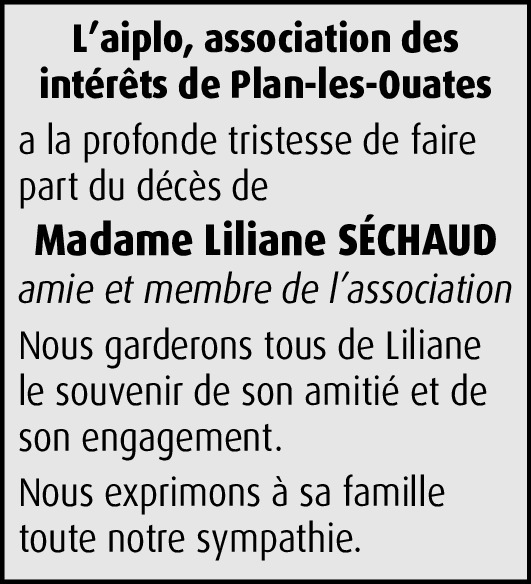 L’aiplo, association des intérêts de Plan-les-Ouates

a la profonde tristesse de faire part du décès de

Madame Liliane SÉCHAUD

amie et membre de l’association

Nous garderons tous de Liliane le souvenir de son amitié et de son engagement.

Nous exprimons à sa famille toute notre sympathie.